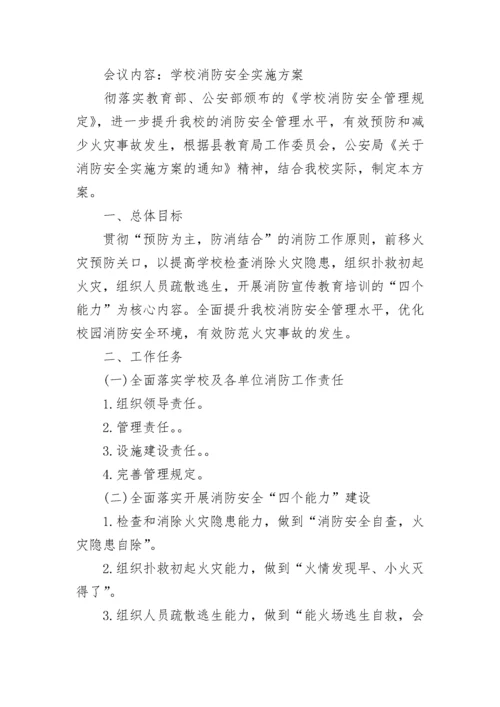 会议内容：学校消防安全实施方案

彻落实教育部、公安部颁布的《学校消防安全管理规定》，进一步提升我校的消防安全管理水平，有效预防和减少火灾事故发生，根据县教育局工作委员会，公安局《关于消防安全实施方案的通知》精神，结合我校实际，制定本方案。

一、总体目标

贯彻“预防为主，防消结合”的消防工作原则，前移火灾预防关口，以提高学校检查消除火灾隐患，组织扑救初起火灾，组织人员疏散逃生，开展消防宣传教育培训的“四个能力”为核心内容。全面提升我校消防安全管理水平，优化校园消防安全环境，有效防范火灾事故的发生。

二、工作任务

(一)全面落实学校及各单位消防工作责任

1.组织领导责任。

2.管理责任。。

3.设施建设责任。。

4.完善管理规定。

(二)全面落实开展消防安全“四个能力”建设

1.检查和消除火灾隐患能力，做到“消防安全自查，火灾隐患自除”。

2.组织扑救初起火灾能力，做到“火情发现早、小火灭得了”。

3.组织人员疏散逃生能力，做到“能火场逃生自救，会